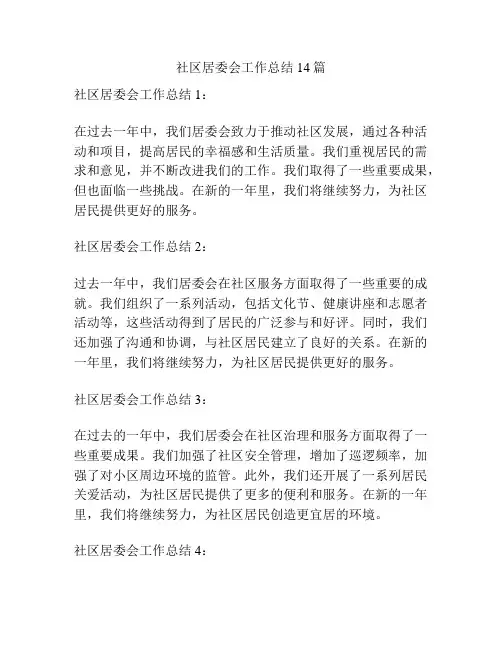 社区居委会工作总结 14 篇

社区居委会工作总结 1：

在过去一年中，我们居委会致力于推动社区发展，通过各种活动和项目，提高居民的幸福感和生活质量。我们重视居民的需求和意见，并不断改进我们的工作。我们取得了一些重要成果，但也面临一些挑战。在新的一年里，我们将继续努力，为社区居民提供更好的服务。

社区居委会工作总结 2：

过去一年中，我们居委会在社区服务方面取得了一些重要的成就。我们组织了一系列活动，包括文化节、健康讲座和志愿者活动等，这些活动得到了居民的广泛参与和好评。同时，我们还加强了沟通和协调，与社区居民建立了良好的关系。在新的一年里，我们将继续努力，为社区居民提供更好的服务。

社区居委会工作总结 3：

在过去的一年中，我们居委会在社区治理和服务方面取得了一些重要成果。我们加强了社区安全管理，增加了巡逻频率，加强了对小区周边环境的监管。此外，我们还开展了一系列居民关爱活动，为社区居民提供了更多的便利和服务。在新的一年里，我们将继续努力，为社区居民创造更宜居的环境。

社区居委会工作总结 4：